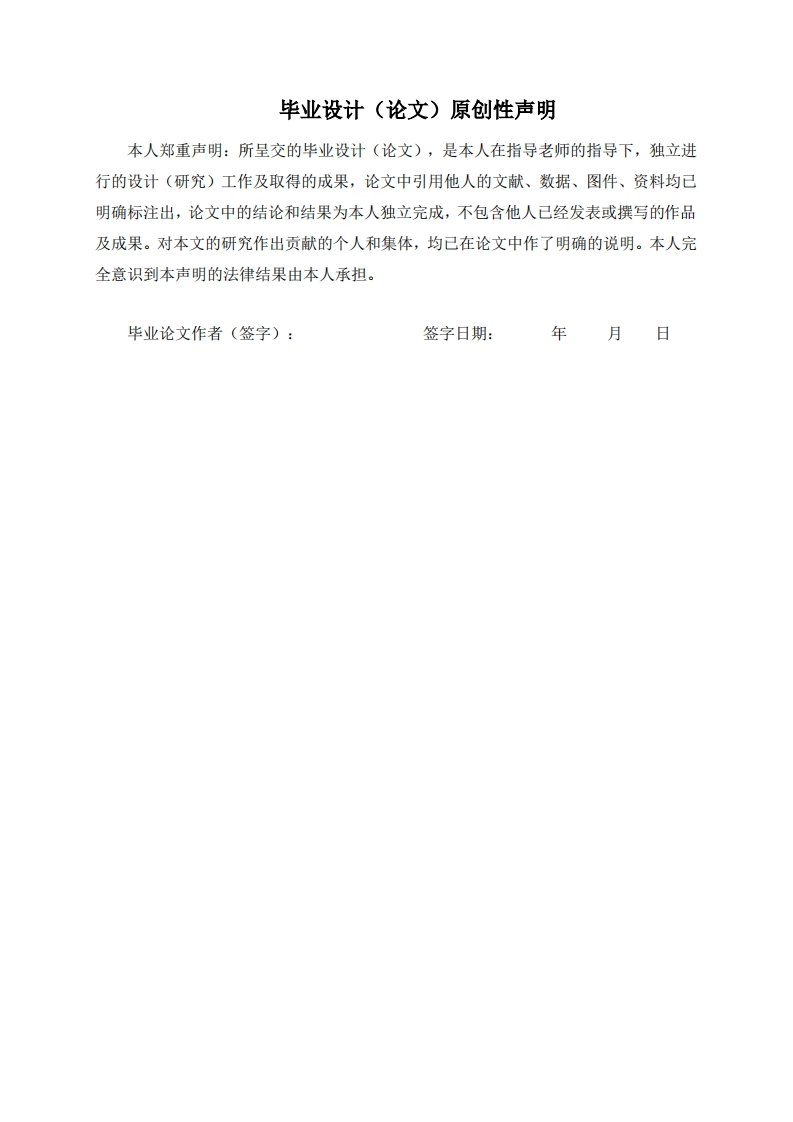 毕业设计（论文）原创性声明

本人郑重声明：所呈交的毕业设计（论文），是本人在指导老师的指导下，独立进行的设计（研究）工作及取得的成果，论文中引用他人的文献、数据、图件、资料均已明确标注出，论文中的结论和结果为本人独立完成，不包含他人已经发表或撰写的作品及成果。对本文的研究作出贡献的个人和集体，均已在论文中作了明确的说明。本人完全意识到本声明的法律结果由本人承担。

毕业论文作者（签字）：　　签字日期：　年　月　日